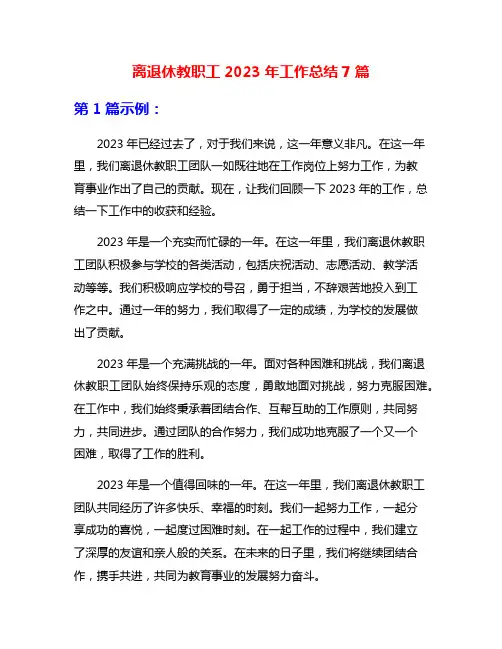 离退休教职工 2023 年工作总结 7 篇

第 1 篇示例：

2023 年已经过去了，对于我们来说，这一年意义非凡。在这一年里，我们离退休教职工团队一如既往地在工作岗位上努力工作，为教育事业作出了自己的贡献。现在，让我们回顾一下 2023 年的工作，总结一下工作中的收获和经验。

2023 年是一个充实而忙碌的一年。在这一年里，我们离退休教职工团队积极参与学校的各类活动，包括庆祝活动、志愿活动、教学活动等等。我们积极响应学校的号召，勇于担当，不辞艰苦地投入到工作之中。通过一年的努力，我们取得了一定的成绩，为学校的发展做出了贡献。

2023 年是一个充满挑战的一年。面对各种困难和挑战，我们离退休教职工团队始终保持乐观的态度，勇敢地面对挑战，努力克服困难。在工作中，我们始终秉承着团结合作、互帮互助的工作原则，共同努力，共同进步。通过团队的合作努力，我们成功地克服了一个又一个困难，取得了工作的胜利。

2023 年是一个值得回味的一年。在这一年里，我们离退休教职工团队共同经历了许多快乐、幸福的时刻。我们一起努力工作，一起分享成功的喜悦，一起度过困难时刻。在一起工作的过程中，我们建立了深厚的友谊和亲人般的关系。在未来的日子里，我们将继续团结合作，携手共进，共同为教育事业的发展努力奋斗。